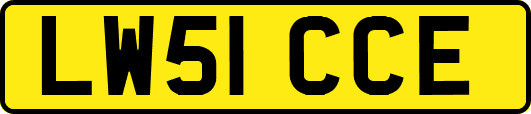 LW51 CCE